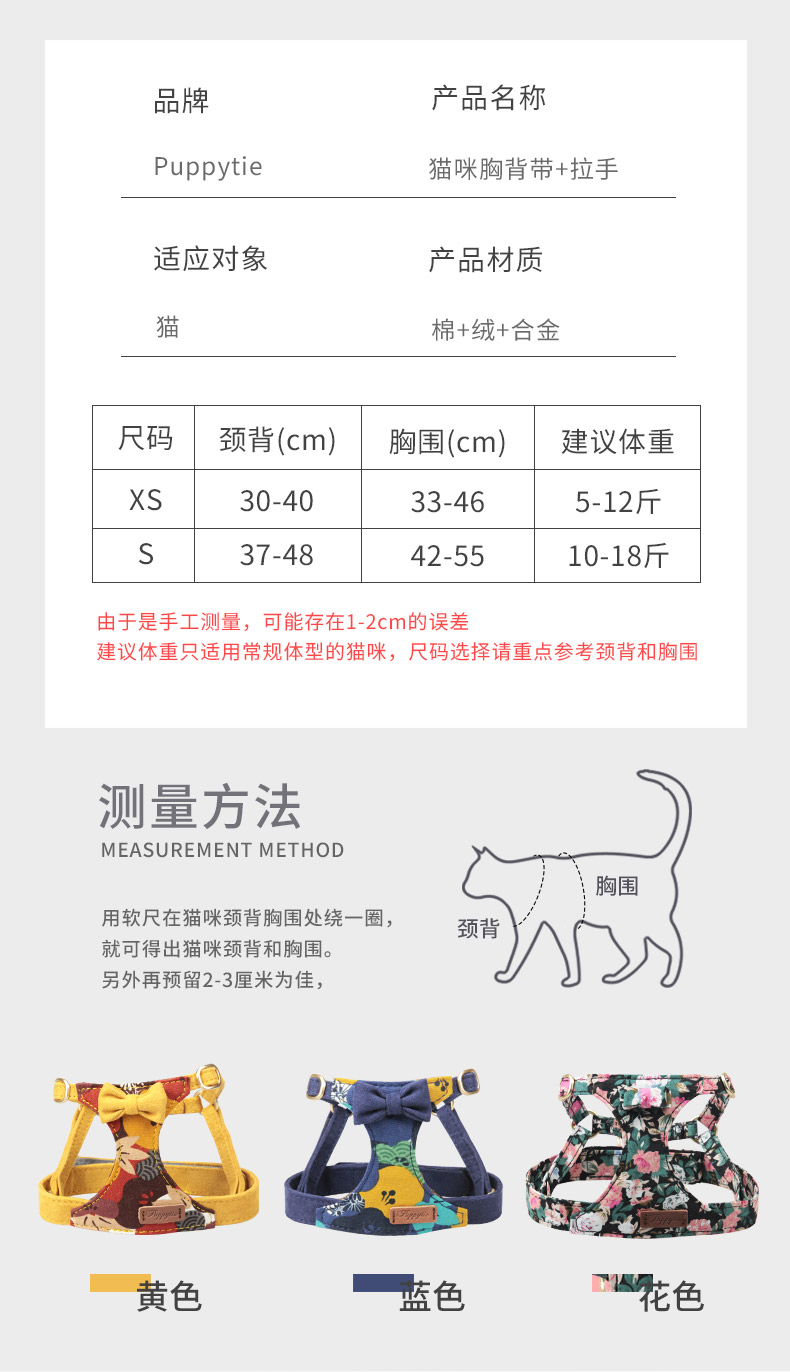 品牌

Puppytie

产品名称

猫咪胸背带+拉手

适应对象

猫

产品材质

棉+绒+合金

| 尺码 | 颈背(cm) | 胸围(cm) | 建议体重 |
|---|---|---|---|
| XS | 30-40 | 33-46 | 5-12斤 |
| S | 37-48 | 42-55 | 10-18斤 |

由于是手工测量，可能存在1-2cm的误差
建议体重只适用常规体型的猫咪，尺码选择请重点参考颈背和胸围

测量方法
MEASUREMENT METHOD

用软尺在猫咪颈背胸围处绕一圈，
就可得出猫咪颈背和胸围。
另外再预留2-3厘米为佳，

胸围
颈背

黄色
蓝色
花色